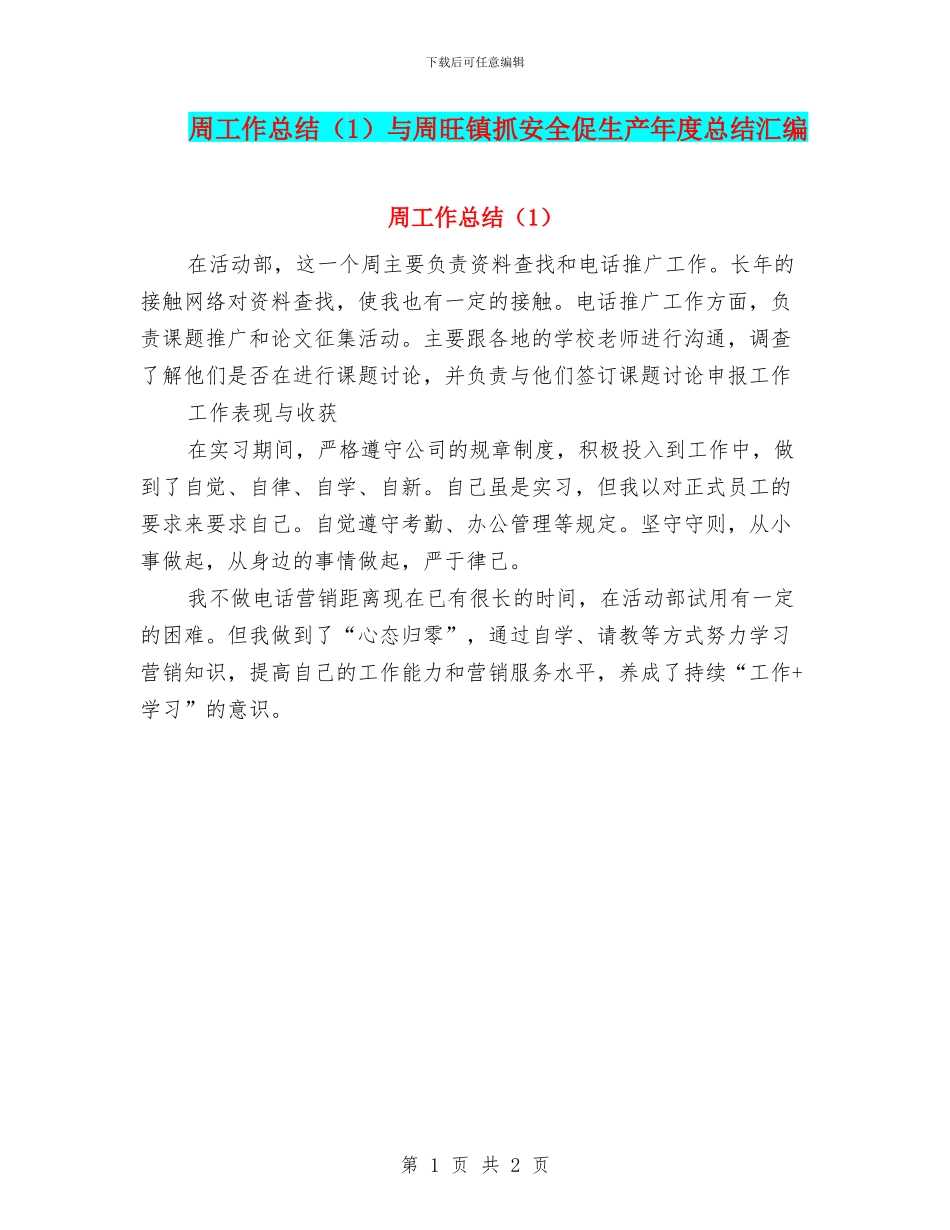 下载后可任意编辑

周工作总结（1）与周旺镇抓安全促生产年度总结汇编

周工作总结（1）

在活动部，这一个周主要负责资料查找和电话推广工作。长年的接触网络对资料查找，使我也有一定的接触。电话推广工作方面，负责课题推广和论文征集活动。主要跟各地的学校老师进行沟通，调查了解他们是否在进行课题讨论，并负责与他们签订课题讨论申报工作

工作表现与收获

在实习期间，严格遵守公司的规章制度，积极投入到工作中，做到了自觉、自律、自学、自新。自己虽是实习，但我以对正式员工的要求来要求自己。自觉遵守考勤、办公管理等规定。坚守守则，从小事做起，从身边的事情做起，严于律己。

我不做电话营销距离现在已有很长的时间，在活动部试用有一定的困难。但我做到了“心态归零”，通过自学、请教等方式努力学习营销知识，提高自己的工作能力和营销服务水平，养成了持续“工作+学习”的意识。

第 1 页 共 2 页